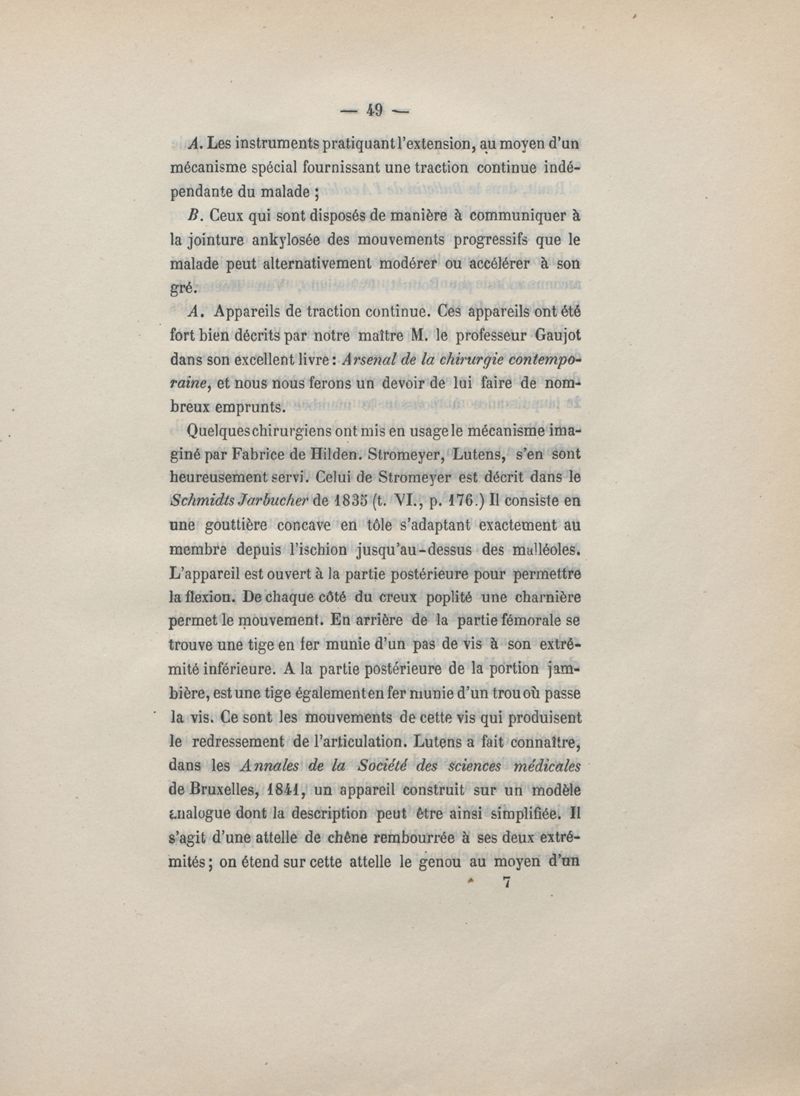 — 49 —

A. Les instruments pratiquant l'extension, au moyen d'un mécanisme spécial fournissant une traction continue indépendante du malade ;

B. Ceux qui sont disposés de manière à communiquer à la jointure ankylosée des mouvements progressifs que le malade peut alternativement modérer ou accélérer à son gré.

A. Appareils de traction continue. Ces appareils ont été fort bien décrits par notre maître M. le professeur Gaujot dans son excellent livre : Arsenal de la chirurgie contemporaine, et nous nous ferons un devoir de lui faire de nombreux emprunts.

Quelques chirurgiens ont mis en usage le mécanisme imaginé par Fabrice de Hilden. Stromeyer, Lutens, s'en sont heureusement servi. Celui de Stromeyer est décrit dans le Schmidts Jarbucher de 1835 (t. VI., p. 176.) Il consiste en une gouttière concave en tôle s'adaptant exactement au membre depuis l'ischion jusqu'au-dessus des malléoles. L'appareil est ouvert à la partie postérieure pour permettre la flexion. De chaque côté du creux poplité une charnière permet le mouvement. En arrière de la partie fémorale se trouve une tige en fer munie d'un pas de vis à son extrémité inférieure. A la partie postérieure de la portion jambière, est une tige également en fer munie d'un trou où passe la vis. Ce sont les mouvements de cette vis qui produisent le redressement de l'articulation. Lutens a fait connaître, dans les Annales de la Société des sciences médicales de Bruxelles, 1841, un appareil construit sur un modèle analogue dont la description peut être ainsi simplifiée. Il s'agit d'une attelle de chêne rembourrée à ses deux extrémités ; on étend sur cette attelle le genou au moyen d'un

7